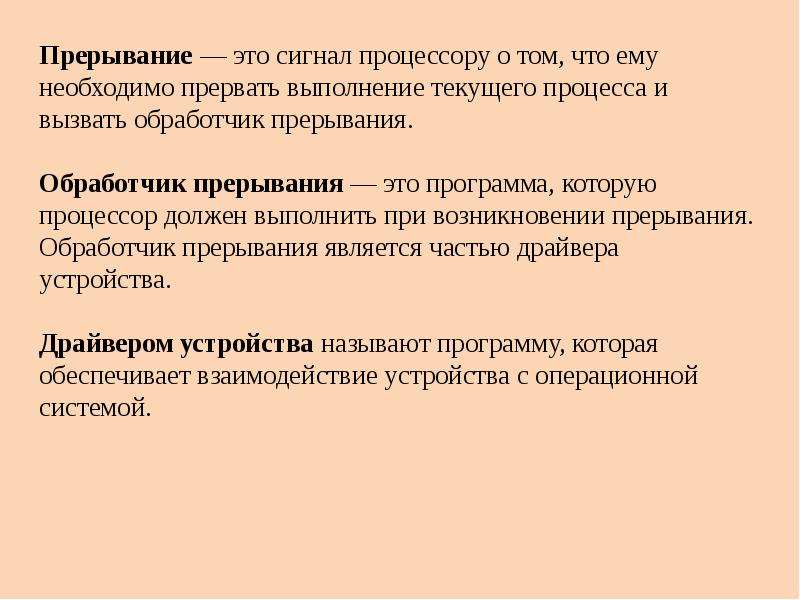 Прерывание — это сигнал процессору о том, что ему необходимо прервать выполнение текущего процесса и вызвать обработчик прерывания.

Обработчик прерывания — это программа, которую процессор должен выполнить при возникновении прерывания. Обработчик прерывания является частью драйвера устройства.

Драйвером устройства называют программу, которая обеспечивает взаимодействие устройства с операционной системой.